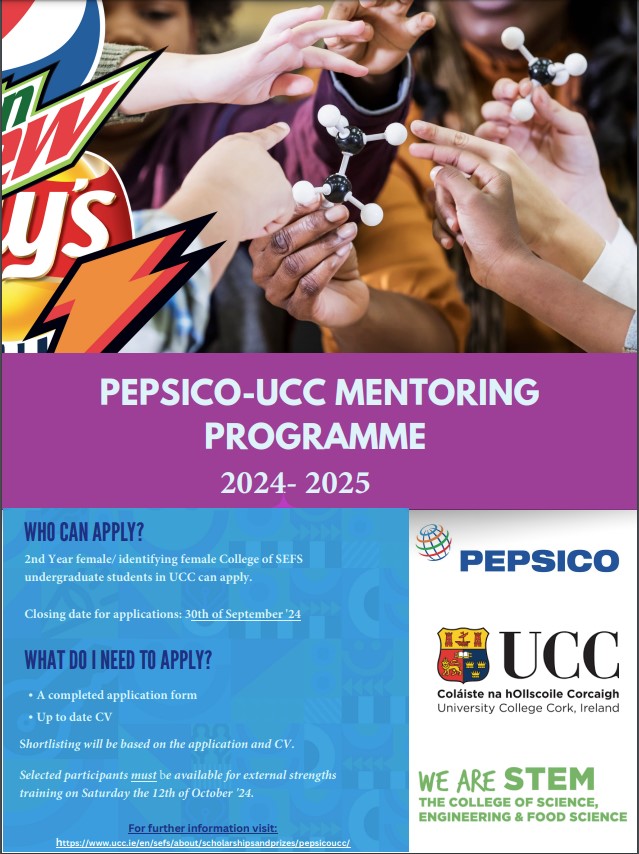 PEPSICO-UCC MENTORING PROGRAMME

2024- 2025

WHO CAN APPLY?

2nd Year female/ identifying female College of SEFS undergraduate students in UCC can apply.

Closing date for applications: 30th of September '24

WHAT DO I NEED TO APPLY?

• A completed application form
• Up to date CV

Shortlisting will be based on the application and CV.

Selected participants must be available for external strengths training on Saturday the 12th of October '24.

For further information visit:
https://www.ucc.ie/en/sefs/about/scholarshipsandprizes/pepsicoucc/

PEPSICO

UCC
Coláiste na hOllscoile Corcaigh
University College Cork, Ireland

WE ARE STEM
THE COLLEGE OF SCIENCE, ENGINEERING & FOOD SCIENCE